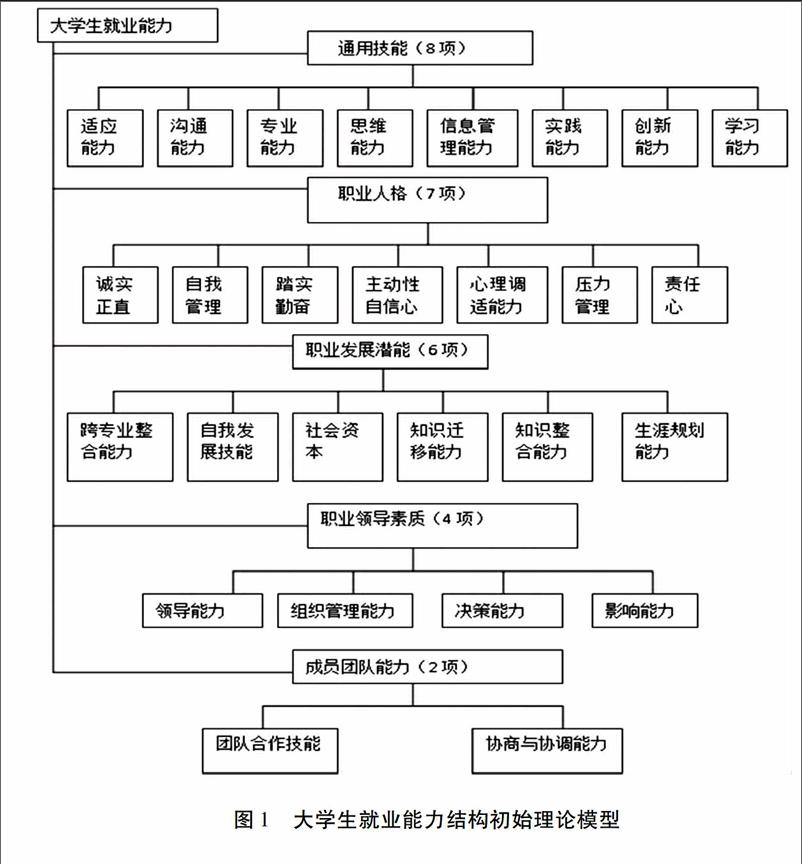 大学生就业能力

通用技能（8项）

适应能力

沟通能力

专业能力

思维能力

信息管理能力

实践能力

创新能力

学习能力

职业人格（7项）

诚实正直

自我管理

踏实勤奋

主动性自信心

心理调适能力

压力管理

责任心

职业发展潜能（6项）

跨专业整合能力

自我发展技能

社会资本

知识迁移能力

知识整合能力

生涯规划能力

职业领导素质（4项）

领导能力

组织管理能力

决策能力

影响能力

成员团队能力（2项）

团队合作技能

协商与协调能力

图1　大学生就业能力结构初始理论模型